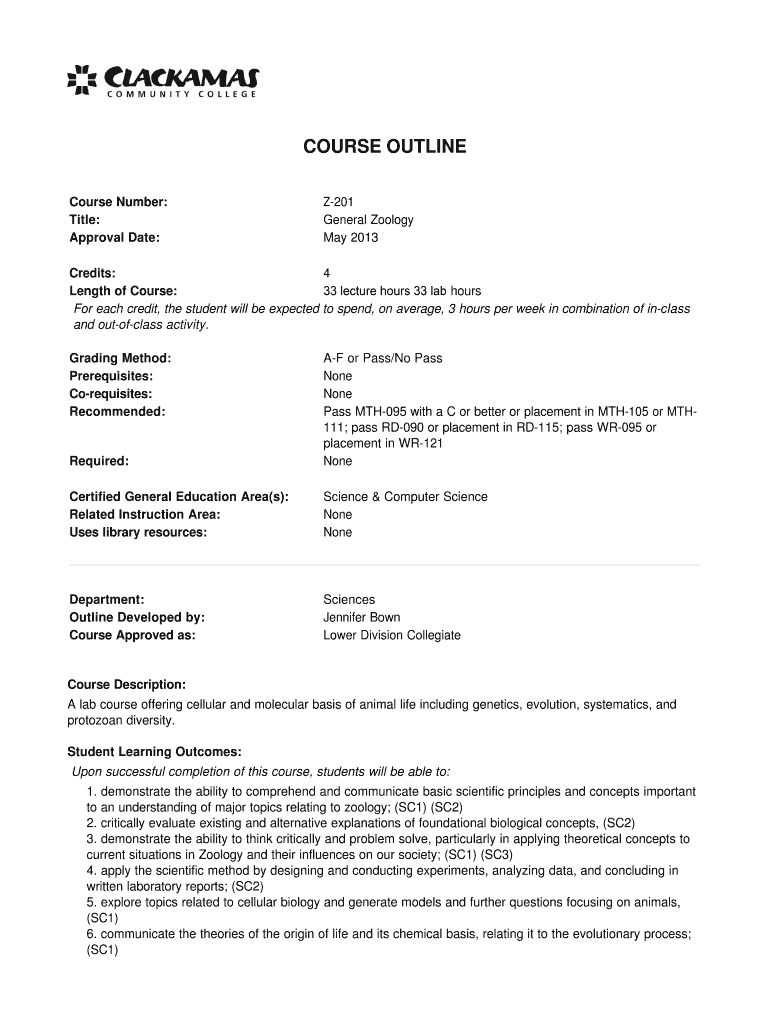 CLACKAMAS
COMMUNITY COLLEGE

COURSE OUTLINE

Course Number: Z-201
Title: General Zoology
Approval Date: May 2013

Credits: 4
Length of Course: 33 lecture hours 33 lab hours
For each credit, the student will be expected to spend, on average, 3 hours per week in combination of in-class and out-of-class activity.

Grading Method: A-F or Pass/No Pass
Prerequisites: None
Co-requisites: None
Recommended: Pass MTH-095 with a C or better or placement in MTH-105 or MTH-111; pass RD-090 or placement in RD-115; pass WR-095 or placement in WR-121
Required: None

Certified General Education Area(s): Science & Computer Science
Related Instruction Area: None
Uses library resources: None

Department: Sciences
Outline Developed by: Jennifer Bown
Course Approved as: Lower Division Collegiate

Course Description:
A lab course offering cellular and molecular basis of animal life including genetics, evolution, systematics, and protozoan diversity.

Student Learning Outcomes:
Upon successful completion of this course, students will be able to:
1. demonstrate the ability to comprehend and communicate basic scientific principles and concepts important to an understanding of major topics relating to zoology; (SC1) (SC2)
2. critically evaluate existing and alternative explanations of foundational biological concepts, (SC2)
3. demonstrate the ability to think critically and problem solve, particularly in applying theoretical concepts to current situations in Zoology and their influences on our society; (SC1) (SC3)
4. apply the scientific method by designing and conducting experiments, analyzing data, and concluding in written laboratory reports; (SC2)
5. explore topics related to cellular biology and generate models and further questions focusing on animals, (SC1)
6. communicate the theories of the origin of life and its chemical basis, relating it to the evolutionary process; (SC1)